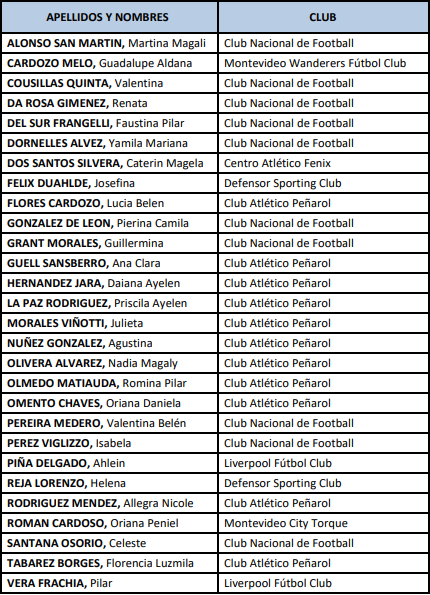 | APELLIDOS Y NOMBRES | CLUB |
|---|---|
| ALONSO SAN MARTIN, Martina Magali | Club Nacional de Football |
| CARDOZO MELO, Guadalupe Aldana | Montevideo Wanderers Fútbol Club |
| COUSILLAS QUINTA, Valentina | Club Nacional de Football |
| DA ROSA GIMENEZ, Renata | Club Nacional de Football |
| DEL SUR FRANGELLI, Faustina Pilar | Club Nacional de Football |
| DORNELLES ALVEZ, Yamila Mariana | Club Nacional de Football |
| DOS SANTOS SILVERA, Caterin Magela | Centro Atlético Fenix |
| FELIX DUAHLDE, Josefina | Defensor Sporting Club |
| FLORES CARDOZO, Lucia Belen | Club Atlético Peñarol |
| GONZALEZ DE LEON, Pierina Camila | Club Nacional de Football |
| GRANT MORALES, Guillermina | Club Nacional de Football |
| GUELL SANSBERRO, Ana Clara | Club Atlético Peñarol |
| HERNANDEZ JARA, Daiana Ayelen | Club Atlético Peñarol |
| LA PAZ RODRIGUEZ, Priscila Ayelen | Club Atlético Peñarol |
| MORALES VIÑOTTI, Julieta | Club Atlético Peñarol |
| NUÑEZ GONZALEZ, Agustina | Club Atlético Peñarol |
| OLIVERA ALVAREZ, Nadia Magaly | Club Atlético Peñarol |
| OLMEDO MATIAUDA, Romina Pilar | Club Atlético Peñarol |
| OMENTO CHAVES, Oriana Daniela | Club Atlético Peñarol |
| PEREIRA MEDERO, Valentina Belén | Club Nacional de Football |
| PEREZ VIGLIZZO, Isabela | Club Nacional de Football |
| PIÑA DELGADO, Ahlein | Liverpool Fútbol Club |
| REJA LORENZO, Helena | Defensor Sporting Club |
| RODRIGUEZ MENDEZ, Allegra Nicole | Club Atlético Peñarol |
| ROMAN CARDOSO, Oriana Peniel | Montevideo City Torque |
| SANTANA OSORIO, Celeste | Club Nacional de Football |
| TABAREZ BORGES, Florencia Luzmila | Club Atlético Peñarol |
| VERA FRACHIA, Pilar | Liverpool Fútbol Club |